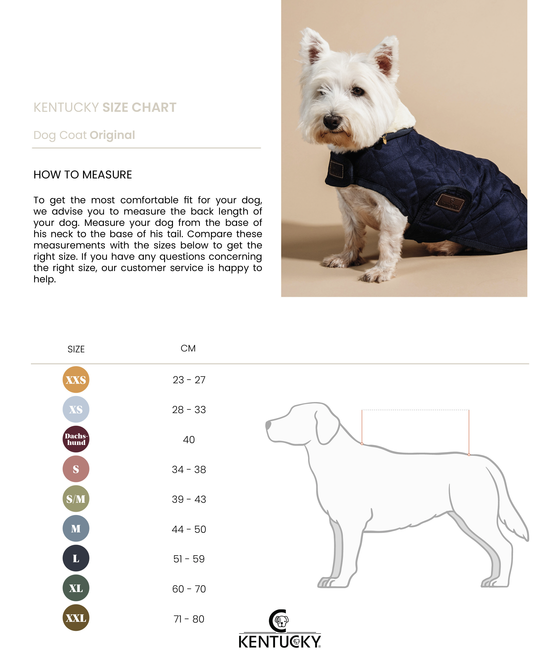 KENTUCKY SIZE CHART

Dog Coat Original

HOW TO MEASURE

To get the most comfortable fit for your dog, we advise you to measure the back length of your dog. Measure your dog from the base of his neck to the base of his tail. Compare these measurements with the sizes below to get the right size. If you have any questions concerning the right size, our customer service is happy to help.

| SIZE | CM |
|---|---|
| XXS | 23 - 27 |
| XS | 28 - 33 |
| Dachshund | 40 |
| S | 34 - 38 |
| S/M | 39 - 43 |
| M | 44 - 50 |
| L | 51 - 59 |
| XL | 60 - 70 |
| XXL | 71 - 80 |

KENTUCKY